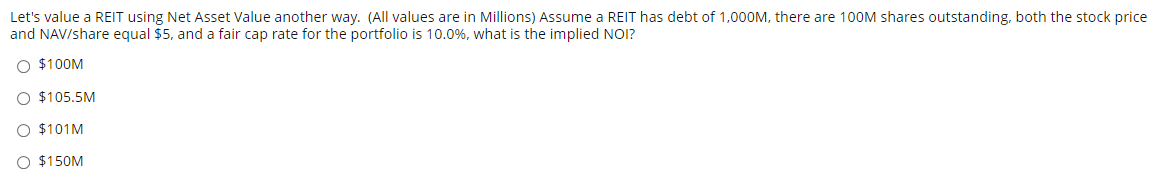 Let's value a REIT using Net Asset Value another way. (All values are in Millions) Assume a REIT has debt of 1,000M, there are 100M shares outstanding, both the stock price and NAV/share equal \$5, and a fair cap rate for the portfolio is 10.0%, what is the implied NOI?

○ \$100M

○ \$105.5M

○ \$101M

○ \$150M